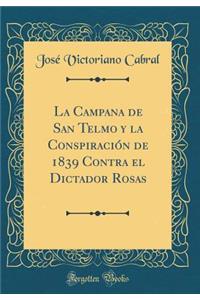 José Victoriano Cabral

La Campana de San Telmo y la Conspiración de 1839 Contra el Dictador Rosas

Forgotten Books